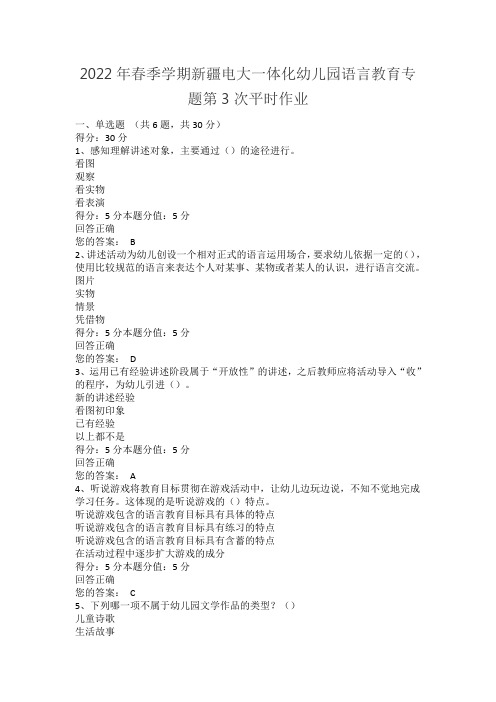 2022 年春季学期新疆电大一体化幼儿园语言教育专题第 3 次平时作业

一、单选题 （共 6 题，共 30 分）
得分：30 分
1、感知理解讲述对象，主要通过（）的途径进行。
看图
观察
看实物
看表演
得分：5 分本题分值：5 分
回答正确
您的答案： B
2、讲述活动为幼儿创设一个相对正式的语言运用场合，要求幼儿依据一定的（），使用比较规范的语言来表达个人对某事、某物或者某人的认识，进行语言交流。
图片
实物
情景
凭借物
得分：5 分本题分值：5 分
回答正确
您的答案： D
3、运用已有经验讲述阶段属于“开放性”的讲述，之后教师应将活动导入“收”的程序，为幼儿引进（）。
新的讲述经验
看图初印象
已有经验
以上都不是
得分：5 分本题分值：5 分
回答正确
您的答案： A
4、听说游戏将教育目标贯彻在游戏活动中，让幼儿边玩边说，不知不觉地完成学习任务。这体现的是听说游戏的（）特点。
听说游戏包含的语言教育目标具有具体的特点
听说游戏包含的语言教育目标具有练习的特点
听说游戏包含的语言教育目标具有含蓄的特点
在活动过程中逐步扩大游戏的成分
得分：5 分本题分值：5 分
回答正确
您的答案： C
5、下列哪一项不属于幼儿园文学作品的类型？（）
儿童诗歌
生活故事